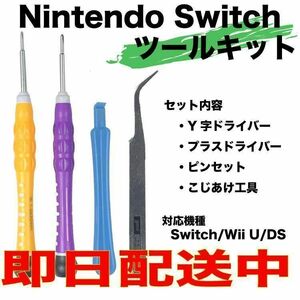 Nintendo Switch
ツールキット

セット内容
・Y 字ドライバー
・プラスドライバー
・ピンセット
・こじあけ工具

対応機種
Switch/Wii U/DS

即日配送中